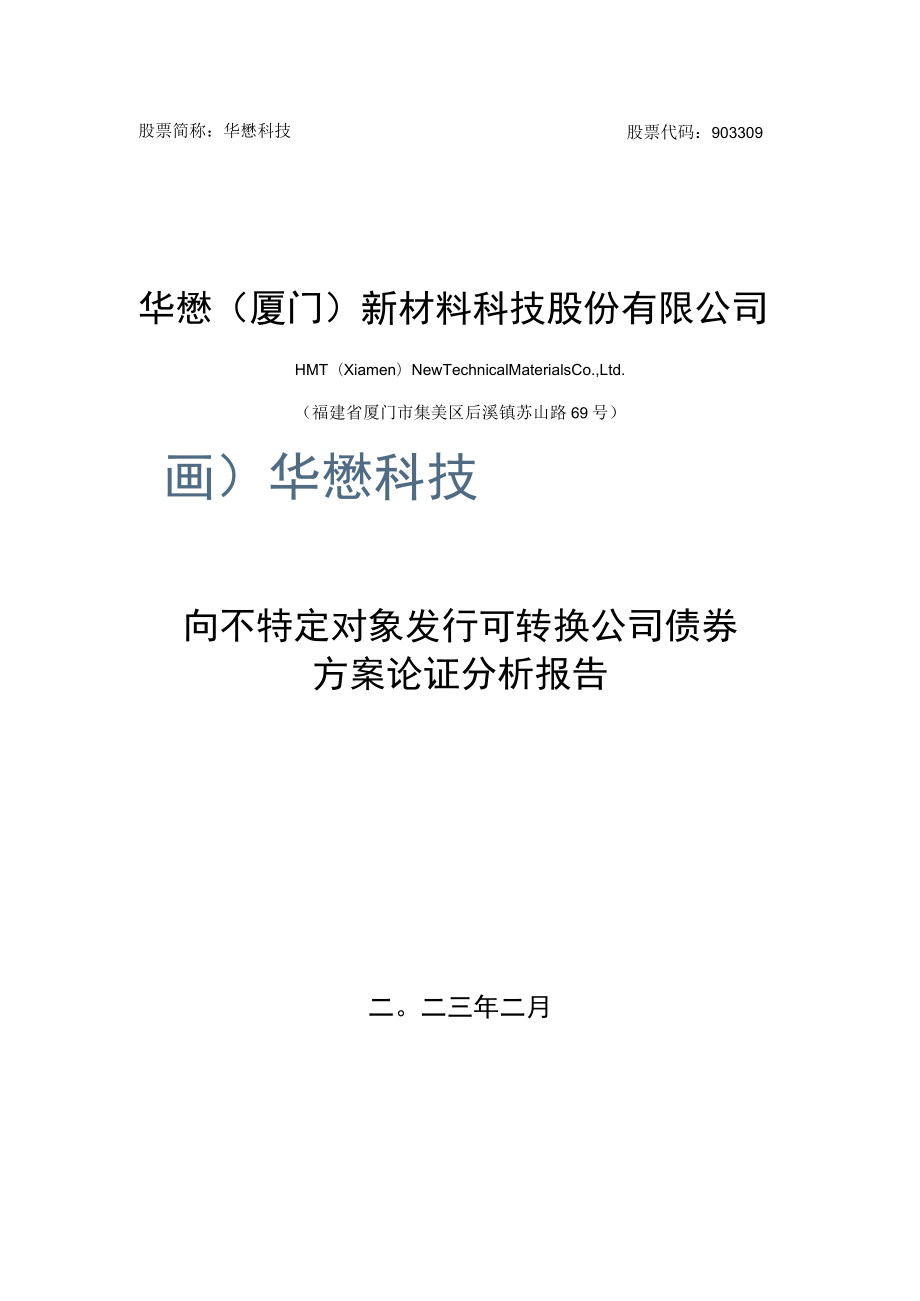 股票简称：华懋科技

股票代码：903309

华懋（厦门）新材料科技股份有限公司

HMT（Xiamen）NewTechnicalMaterialsCo.,Ltd.

（福建省厦门市集美区后溪镇苏山路69号）

画）华懋科技

向不特定对象发行可转换公司债券
方案论证分析报告

二。二三年二月